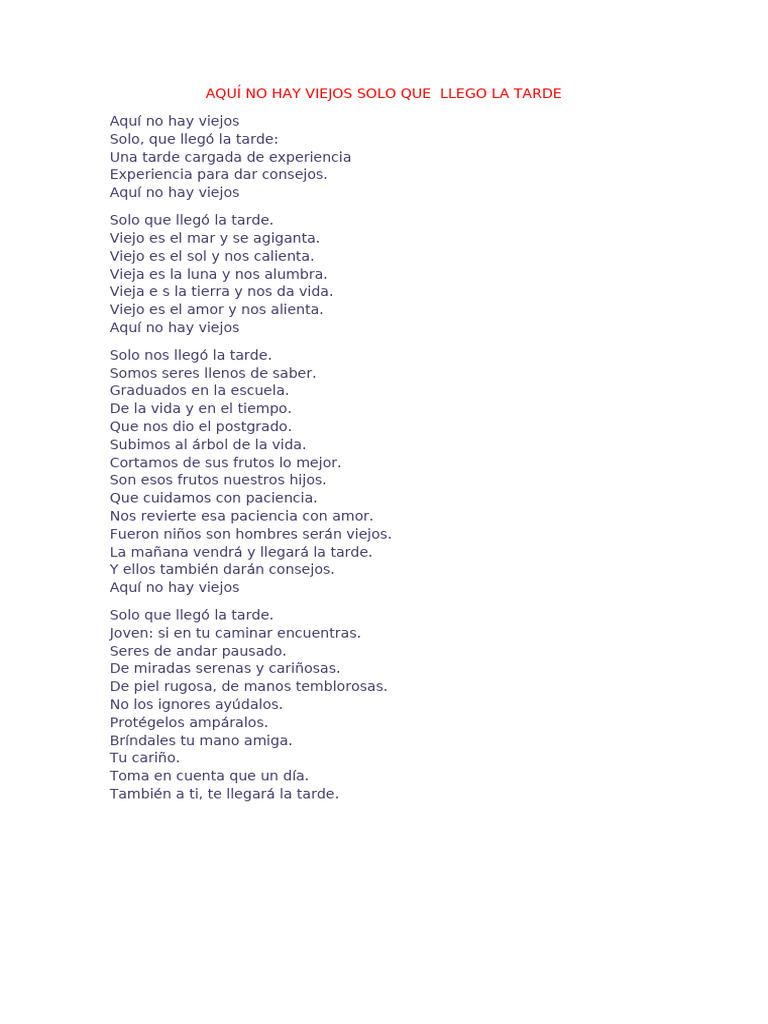 AQUÍ NO HAY VIEJOS SOLO QUE LLEGO LA TARDE

Aquí no hay viejos
Solo, que llegó la tarde:
Una tarde cargada de experiencia
Experiencia para dar consejos.
Aquí no hay viejos

Solo que llegó la tarde.
Viejo es el mar y se agiganta.
Viejo es el sol y nos calienta.
Vieja es la luna y nos alumbra.
Vieja e s la tierra y nos da vida.
Viejo es el amor y nos alienta.
Aquí no hay viejos

Solo nos llegó la tarde.
Somos seres llenos de saber.
Graduados en la escuela.
De la vida y en el tiempo.
Que nos dio el postgrado.
Subimos al árbol de la vida.
Cortamos de sus frutos lo mejor.
Son esos frutos nuestros hijos.
Que cuidamos con paciencia.
Nos revierte esa paciencia con amor.
Fueron niños son hombres serán viejos.
La mañana vendrá y llegará la tarde.
Y ellos también darán consejos.
Aquí no hay viejos

Solo que llegó la tarde.
Joven: si en tu caminar encuentras.
Seres de andar pausado.
De miradas serenas y cariñosas.
De piel rugosa, de manos temblorosas.
No los ignores ayúdalos.
Protégelos ampáralos.
Bríndales tu mano amiga.
Tu cariño.
Toma en cuenta que un día.
También a ti, te llegará la tarde.